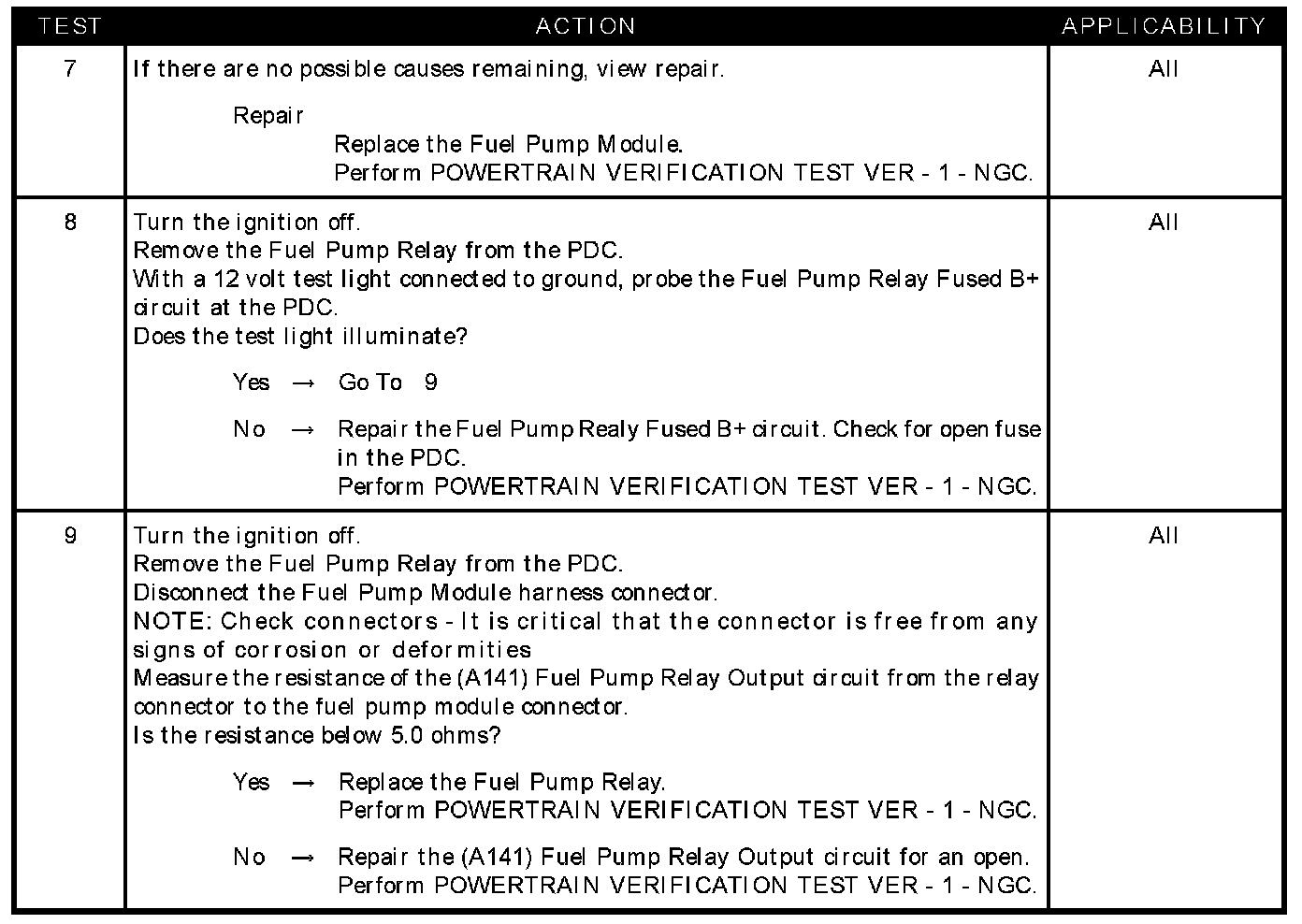 | TEST | ACTION | APPLICABILITY |
|---|---|---|
| 7 | If there are no possible causes remaining, view repair.<br><br>Repair<br>Replace the Fuel Pump Module.<br>Perform POWERTRAIN VERIFICATION TEST VER - 1 - NGC. | All |
| 8 | Turn the ignition off.<br>Remove the Fuel Pump Relay from the PDC.<br>With a 12 volt test light connected to ground, probe the Fuel Pump Relay Fused B+ circuit at the PDC.<br>Does the test light illuminate?<br><br>Yes → Go To 9<br><br>No → Repair the Fuel Pump Realy Fused B+ circuit. Check for open fuse in the PDC.<br>Perform POWERTRAIN VERIFICATION TEST VER - 1 - NGC. | All |
| 9 | Turn the ignition off.<br>Remove the Fuel Pump Relay from the PDC.<br>Disconnect the Fuel Pump Module harness connector.<br>NOTE: Check connectors - It is critical that the connector is free from any signs of corrosion or deformities<br>Measure the resistance of the (A141) Fuel Pump Relay Output circuit from the relay connector to the fuel pump module connector.<br>Is the resistance below 5.0 ohms?<br><br>Yes → Replace the Fuel Pump Relay.<br>Perform POWERTRAIN VERIFICATION TEST VER - 1 - NGC.<br><br>No → Repair the (A141) Fuel Pump Relay Output circuit for an open.<br>Perform POWERTRAIN VERIFICATION TEST VER - 1 - NGC. | All |